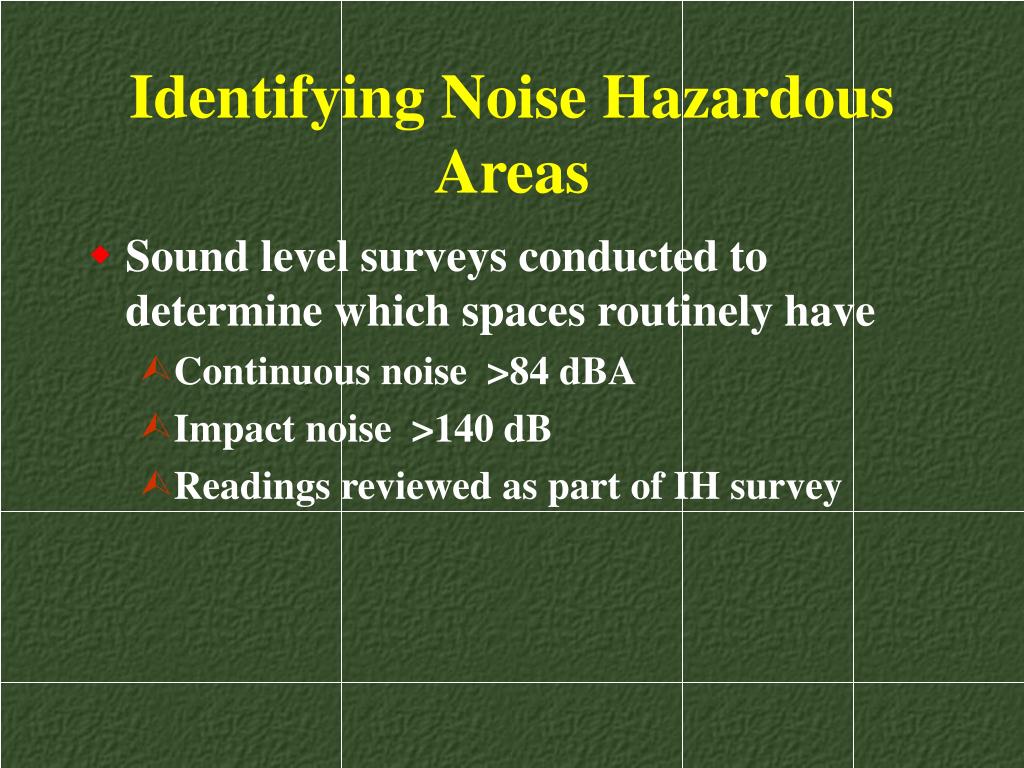 Identifying Noise Hazardous Areas

Sound level surveys conducted to determine which spaces routinely have

Continuous noise >84 dBA

Impact noise >140 dB

Readings reviewed as part of IH survey